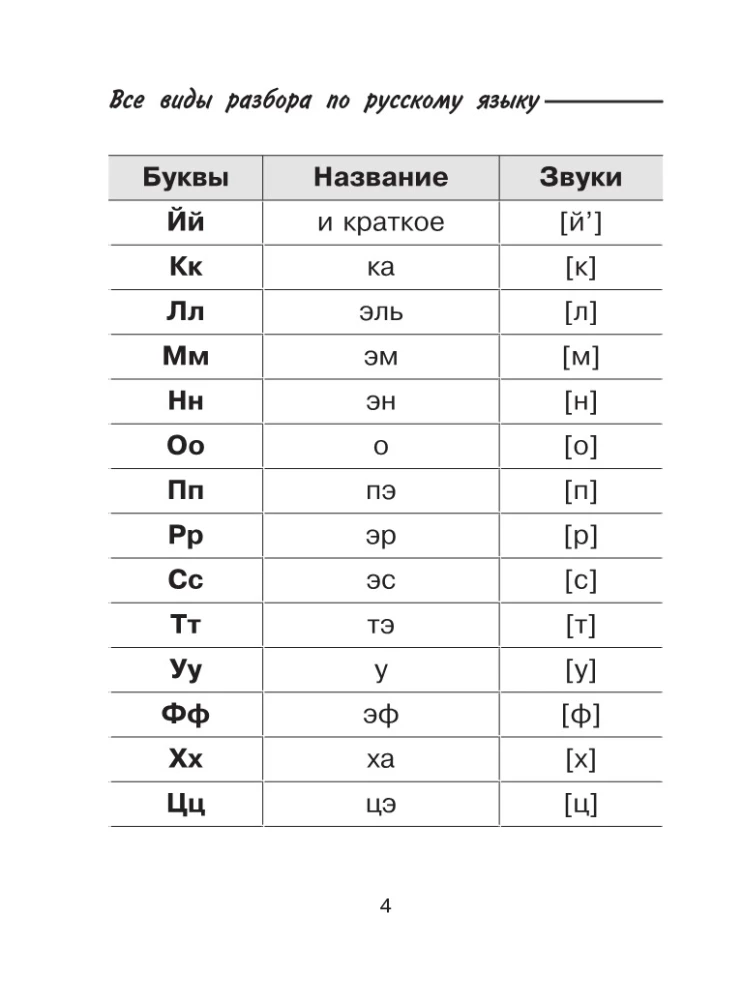 Все виды разбора по русскому языку

| Буквы | Название | Звуки |
|---|---|---|
| Йй | и краткое | [й’] |
| Кк | ка | [к] |
| Лл | эль | [л] |
| Мм | эм | [м] |
| Нн | эн | [н] |
| Оо | о | [о] |
| Пп | пэ | [п] |
| Рр | эр | [р] |
| Сс | эс | [с] |
| Тт | тэ | [т] |
| Уу | у | [у] |
| Фф | эф | [ф] |
| Хх | ха | [х] |
| Цц | цэ | [ц] |

4